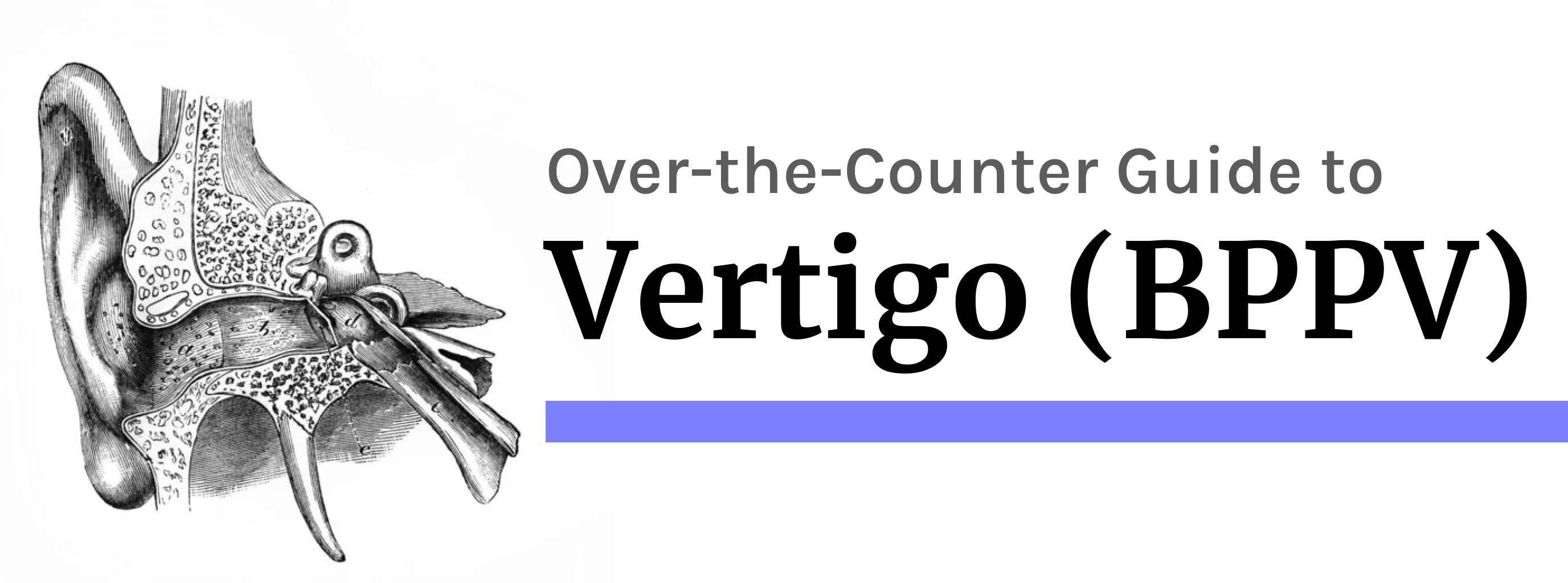 Over-the-Counter Guide to

Vertigo (BPPV)